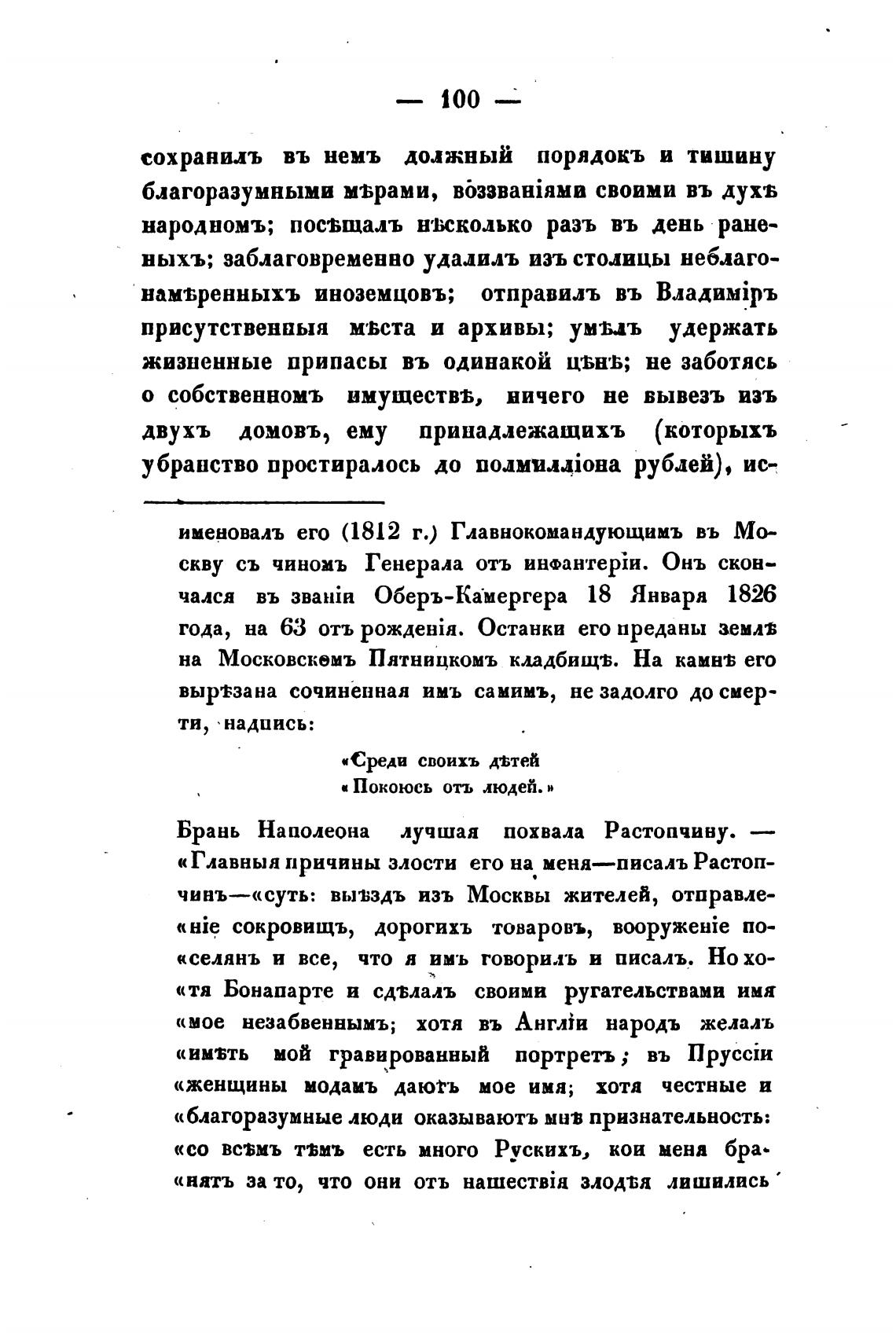 — 100 —

сохранилъ въ немъ должный порядокъ и тишину благоразумными мѣрами, воззваніями своими въ духѣ народномъ; посѣщалъ нѣсколько разъ въ день раненыхъ; заблаговременно удалилъ изъ столицы неблагонамѣренныхъ иноземцовъ; отправилъ въ Владиміръ присутственныя мѣста и архивы; умѣлъ удержать жизненные припасы въ одинакой цѣнѣ; не заботясь о собственномъ имуществѣ, ничего не вывезъ изъ двухъ домовъ, ему принадлежащихъ (которыхъ убранство простиралось до полмилліона рублей), ис-

именовалъ его (1812 г.) Главнокомандующимъ въ Москву съ чиномъ Генерала отъ инфантеріи. Онъ скончался въ званіи Оберъ-Камергера 18 Января 1826 года, на 63 отъ рожденія. Останки его преданы землѣ на Московскомъ Пятницкомъ кладбищѣ. На камнѣ его вырѣзана сочиненная имъ самимъ, не задолго до смерти, надпись:

«Среди своихъ дѣтей
«Покоюсь отъ людей.»

Брань Наполеона лучшая похвала Растопчину. — «Главныя причины злости его на меня—писалъ Растопчинъ—«суть: выѣздъ изъ Москвы жителей, отправле«ніе сокровищъ, дорогихъ товаровъ, вооруженіе по«селянъ и все, что я имъ говорилъ и писалъ. Но хо«тя Бонапарте и сдѣлалъ своими ругательствами имя «мое незабвеннымъ; хотя въ Англіи народъ желалъ «имѣть мой гравированный портретъ; въ Пруссіи «женщины модамъ даютъ мое имя; хотя честные и «благоразумные люди оказываютъ мнѣ признательность: «со всѣмъ тѣмъ есть много Рускихъ, кои меня бра«нятъ за то, что они отъ нашествія злодѣя лишились